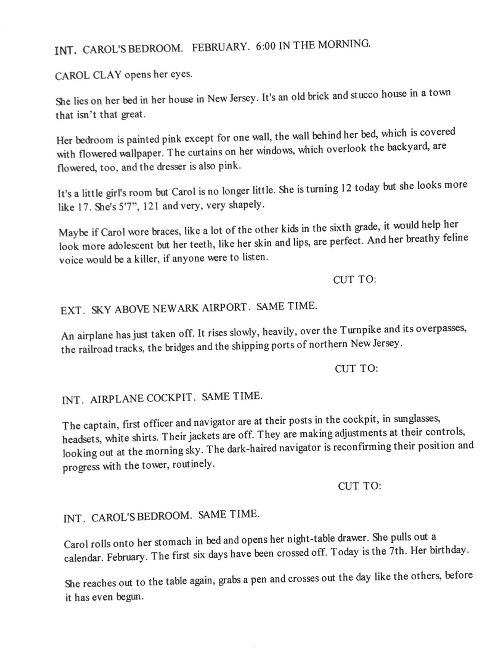 INT. CAROL'S BEDROOM. FEBRUARY. 6:00 IN THE MORNING.

CAROL CLAY opens her eyes.

She lies on her bed in her house in New Jersey. It's an old brick and stucco house in a town that isn't that great.

Her bedroom is painted pink except for one wall, the wall behind her bed, which is covered with flowered wallpaper. The curtains on her windows, which overlook the backyard, are flowered, too, and the dresser is also pink.

It's a little girl's room but Carol is no longer little. She is turning 12 today but she looks more like 17. She's 5'7", 121 and very, very shapely.

Maybe if Carol wore braces, like a lot of the other kids in the sixth grade, it would help her look more adolescent but her teeth, like her skin and lips, are perfect. And her breathy feline voice would be a killer, if anyone were to listen.

CUT TO:

EXT. SKY ABOVE NEWARK AIRPORT. SAME TIME.

An airplane has just taken off. It rises slowly, heavily, over the Turnpike and its overpasses, the railroad tracks, the bridges and the shipping ports of northern New Jersey.

CUT TO:

INT. AIRPLANE COCKPIT. SAME TIME.

The captain, first officer and navigator are at their posts in the cockpit, in sunglasses, headsets, white shirts. Their jackets are off. They are making adjustments at their controls, looking out at the morning sky. The dark-haired navigator is reconfirming their position and progress with the tower, routinely.

CUT TO:

INT. CAROL'S BEDROOM. SAME TIME.

Carol rolls onto her stomach in bed and opens her night-table drawer. She pulls out a calendar. February. The first six days have been crossed off. Today is the 7th. Her birthday.

She reaches out to the table again, grabs a pen and crosses out the day like the others, before it has even begun.